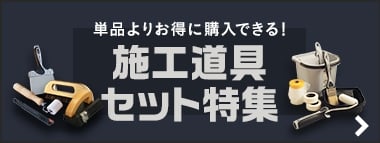 単品よりお得に購入できる!
施工道具
セット特集